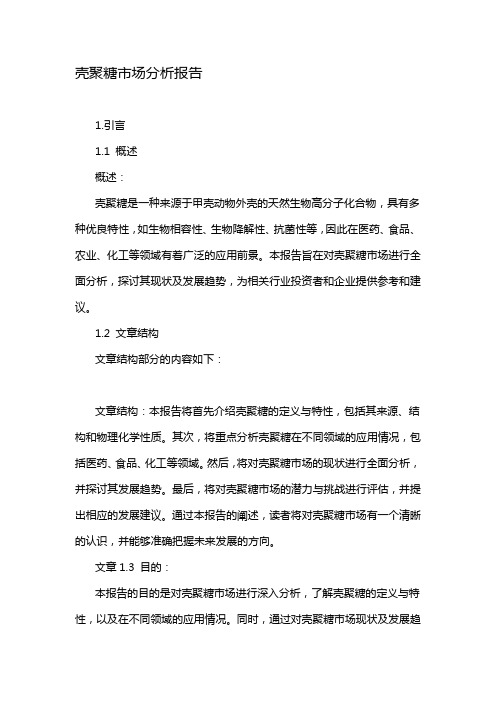 壳聚糖市场分析报告

1.引言

1.1 概述

概述：

壳聚糖是一种来源于甲壳动物外壳的天然生物高分子化合物，具有多种优良特性，如生物相容性、生物降解性、抗菌性等，因此在医药、食品、农业、化工等领域有着广泛的应用前景。本报告旨在对壳聚糖市场进行全面分析，探讨其现状及发展趋势，为相关行业投资者和企业提供参考和建议。

1.2 文章结构

文章结构部分的内容如下：

文章结构：本报告将首先介绍壳聚糖的定义与特性，包括其来源、结构和物理化学性质。其次，将重点分析壳聚糖在不同领域的应用情况，包括医药、食品、化工等领域。然后，将对壳聚糖市场的现状进行全面分析，并探讨其发展趋势。最后，将对壳聚糖市场的潜力与挑战进行评估，并提出相应的发展建议。通过本报告的阐述，读者将对壳聚糖市场有一个清晰的认识，并能够准确把握未来发展的方向。

文章 1.3 目的：

本报告的目的是对壳聚糖市场进行深入分析，了解壳聚糖的定义与特性，以及在不同领域的应用情况。同时，通过对壳聚糖市场现状及发展趋